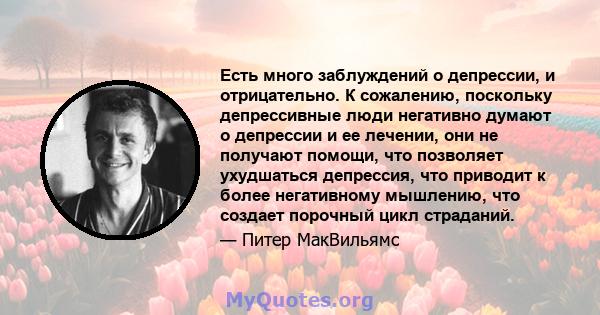 Есть много заблуждений о депрессии, и отрицательно. К сожалению, поскольку депрессивные люди негативно думают о депрессии и ее лечении, они не получают помощи, что позволяет ухудшаться депрессия, что приводит к более негативному мышлению, что создает порочный цикл страданий.

— Питер МакВильямс

MyQuotes.org